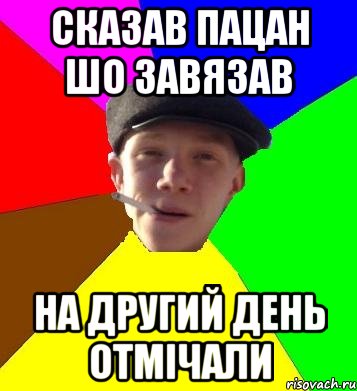 СКАЗАВ ПАЦАН ШО ЗАВЯЗАВ

НА ДРУГИЙ ДЕНЬ ОТМІЧАЛИ

risovach.ru